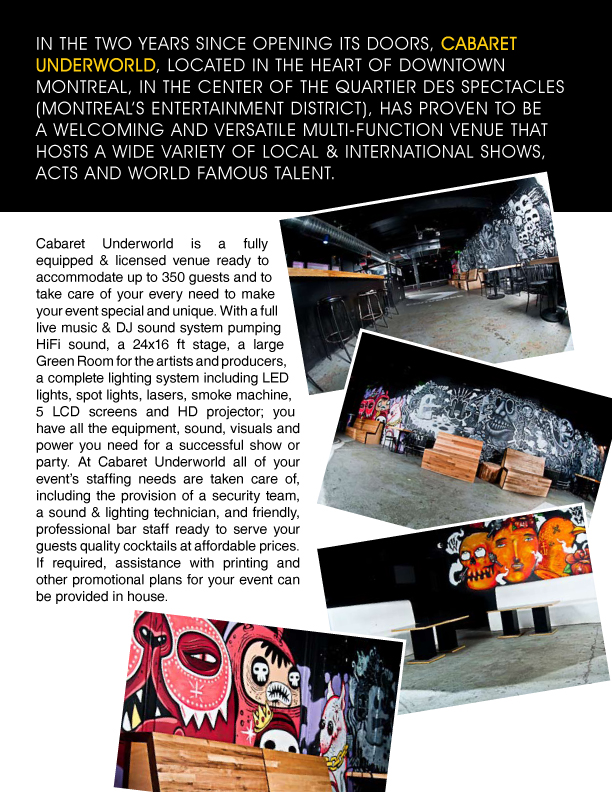 IN THE TWO YEARS SINCE OPENING ITS DOORS, CABARET UNDERWORLD, LOCATED IN THE HEART OF DOWNTOWN MONTREAL, IN THE CENTER OF THE QUARTIER DES SPECTACLES (MONTREAL'S ENTERTAINMENT DISTRICT), HAS PROVEN TO BE A WELCOMING AND VERSATILE MULTI-FUNCTION VENUE THAT HOSTS A WIDE VARIETY OF LOCAL & INTERNATIONAL SHOWS, ACTS AND WORLD FAMOUS TALENT.

Cabaret Underworld is a fully equipped & licensed venue ready to accommodate up to 350 guests and to take care of your every need to make your event special and unique. With a full live music & DJ sound system pumping HiFi sound, a 24x16 ft stage, a large Green Room for the artists and producers, a complete lighting system including LED lights, spot lights, lasers, smoke machine, 5 LCD screens and HD projector; you have all the equipment, sound, visuals and power you need for a successful show or party. At Cabaret Underworld all of your event's staffing needs are taken care of, including the provision of a security team, a sound & lighting technician, and friendly, professional bar staff ready to serve your guests quality cocktails at affordable prices. If required, assistance with printing and other promotional plans for your event can be provided in house.